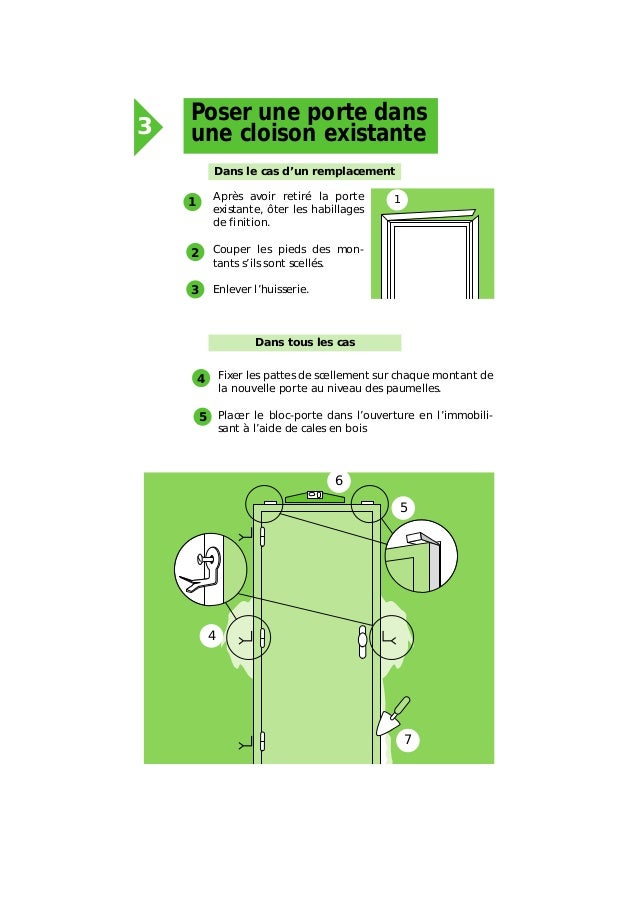 3

Poser une porte dans une cloison existante

Dans le cas d'un remplacement

1 Après avoir retiré la porte existante, ôter les habillages de finition.

2 Couper les pieds des montants s'ils sont scellés.

3 Enlever l'huisserie.

1

Dans tous les cas

4 Fixer les pattes de scellement sur chaque montant de la nouvelle porte au niveau des paumelles.

5 Placer le bloc-porte dans l'ouverture en l'immobilisant à l'aide de cales en bois

6

5

4

7